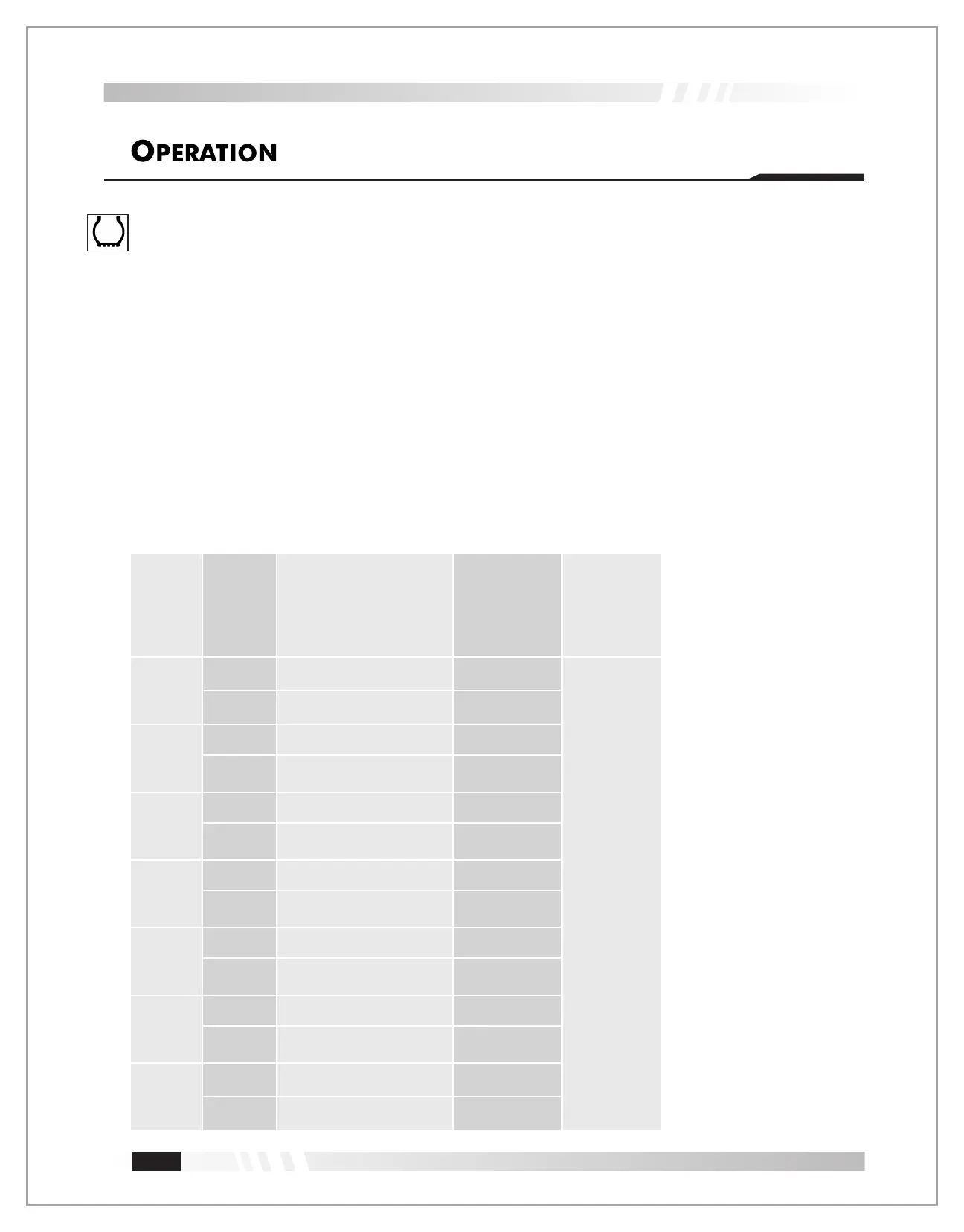 OPERATION